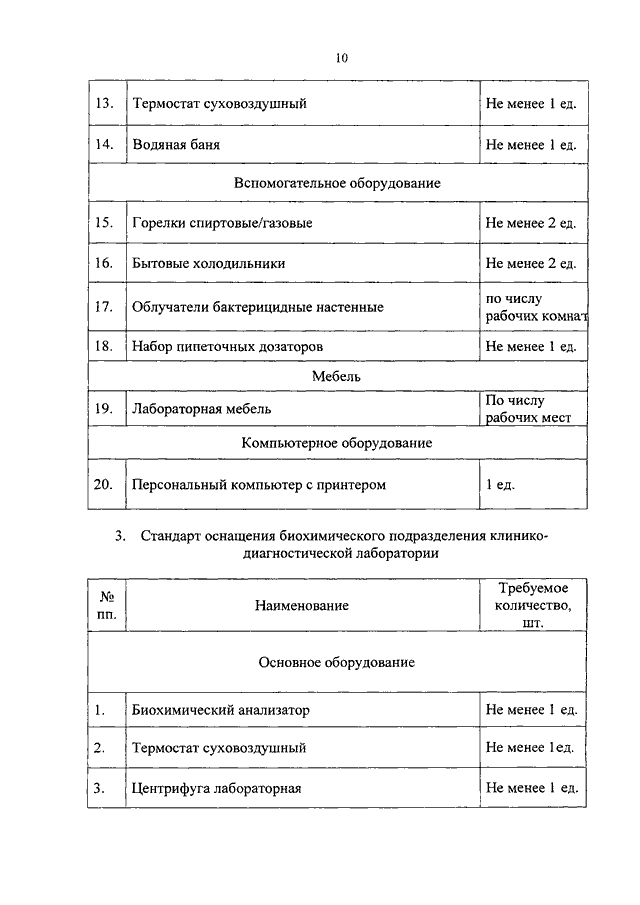 10

| 13. | Термостат суховоздушный | Не менее 1 ед. |
|---|---|---|
| 14. | Водяная баня | Не менее 1 ед. |
| Вспомогательное оборудование | | |
| 15. | Горелки спиртовые/газовые | Не менее 2 ед. |
| 16. | Бытовые холодильники | Не менее 2 ед. |
| 17. | Облучатели бактерицидные настенные | по числу рабочих комнат |
| 18. | Набор пипеточных дозаторов | Не менее 1 ед. |
| Мебель | | |
| 19. | Лабораторная мебель | По числу рабочих мест |
| Компьютерное оборудование | | |
| 20. | Персональный компьютер с принтером | 1 ед. |

3. Стандарт оснащения биохимического подразделения клинико-диагностической лаборатории

| № пп. | Наименование | Требуемое количество, шт. |
|---|---|---|
| Основное оборудование | | |
| 1. | Биохимический анализатор | Не менее 1 ед. |
| 2. | Термостат суховоздушный | Не менее 1ед. |
| 3. | Центрифуга лабораторная | Не менее 1 ед. |